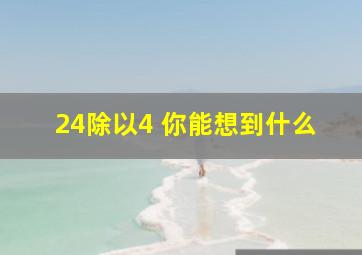 24除以4 你能想到什么